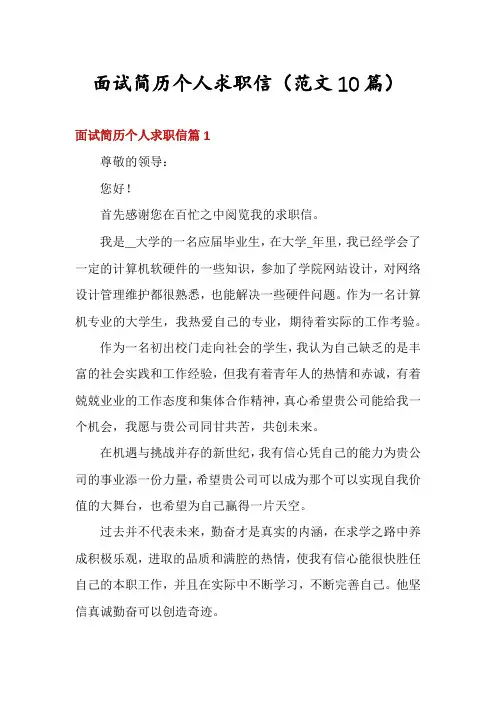 面试简历个人求职信（范文10篇）

面试简历个人求职信篇1

尊敬的领导：

您好！

首先感谢您在百忙之中阅览我的求职信。

我是__大学的一名应届毕业生，在大学_年里，我已经学会了一定的计算机软硬件的一些知识，参加了学院网站设计，对网络设计管理维护都很熟悉，也能解决一些硬件问题。作为一名计算机专业的大学生，我热爱自己的专业，期待着实际的工作考验。

作为一名初出校门走向社会的学生，我认为自己缺乏的是丰富的社会实践和工作经验，但我有着青年人的热情和赤诚，有着兢兢业业的工作态度和集体合作精神，真心希望贵公司能给我一个机会，我愿与贵公司同甘共苦，共创未来。

在机遇与挑战并存的新世纪，我有信心凭自己的能力为贵公司的事业添一份力量，希望贵公司可以成为那个可以实现自我价值的大舞台，也希望为自己赢得一片天空。

过去并不代表未来，勤奋才是真实的内涵，在求学之路中养成积极乐观，进取的品质和满腔的热情，使我有信心能很快胜任自己的本职工作，并且在实际中不断学习，不断完善自己。他坚信真诚勤奋可以创造奇迹。